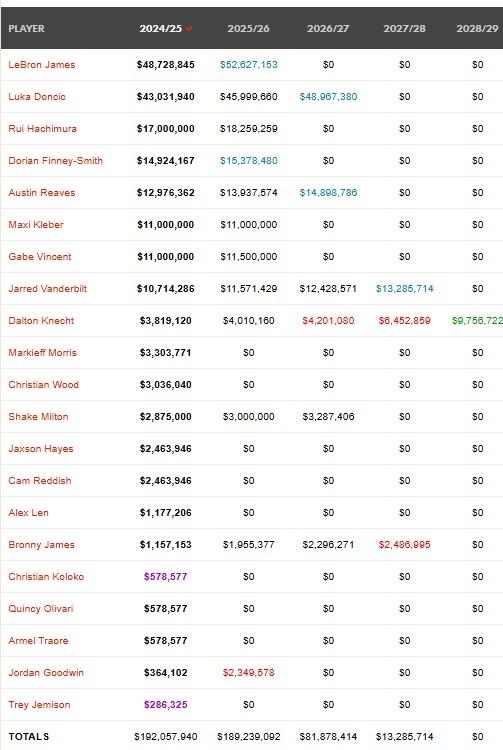 | PLAYER | 2024/25 | 2025/26 | 2026/27 | 2027/28 | 2028/29 |
|---|---|---|---|---|---|
| LeBron James | $48,728,845 | $52,627,153 | $0 | $0 | $0 |
| Luka Doncic | $43,031,940 | $45,999,660 | $48,967,380 | $0 | $0 |
| Rui Hachimura | $17,000,000 | $18,259,259 | $0 | $0 | $0 |
| Dorian Finney-Smith | $14,924,167 | $15,378,480 | $0 | $0 | $0 |
| Austin Reaves | $12,976,362 | $13,937,574 | $14,898,786 | $0 | $0 |
| Maxi Kleber | $11,000,000 | $11,000,000 | $0 | $0 | $0 |
| Gabe Vincent | $11,000,000 | $11,500,000 | $0 | $0 | $0 |
| Jarred Vanderbilt | $10,714,286 | $11,571,429 | $12,428,571 | $13,285,714 | $0 |
| Dalton Knecht | $3,819,120 | $4,010,160 | $4,201,080 | $6,452,859 | $9,756,722 |
| Markieff Morris | $3,303,771 | $0 | $0 | $0 | $0 |
| Christian Wood | $3,036,040 | $0 | $0 | $0 | $0 |
| Shake Milton | $2,875,000 | $3,000,000 | $3,287,406 | $0 | $0 |
| Jaxson Hayes | $2,463,946 | $0 | $0 | $0 | $0 |
| Cam Reddish | $2,463,946 | $0 | $0 | $0 | $0 |
| Alex Len | $1,177,206 | $0 | $0 | $0 | $0 |
| Bronny James | $1,157,153 | $1,955,377 | $2,296,271 | $2,486,995 | $0 |
| Christian Koloko | $578,577 | $0 | $0 | $0 | $0 |
| Quincy Olivari | $578,577 | $0 | $0 | $0 | $0 |
| Armel Traore | $578,577 | $0 | $0 | $0 | $0 |
| Jordan Goodwin | $364,102 | $2,349,578 | $0 | $0 | $0 |
| Trey Jemison | $286,325 | $0 | $0 | $0 | $0 |
| TOTALS | $192,057,940 | $189,239,092 | $81,878,414 | $13,285,714 | $0 |